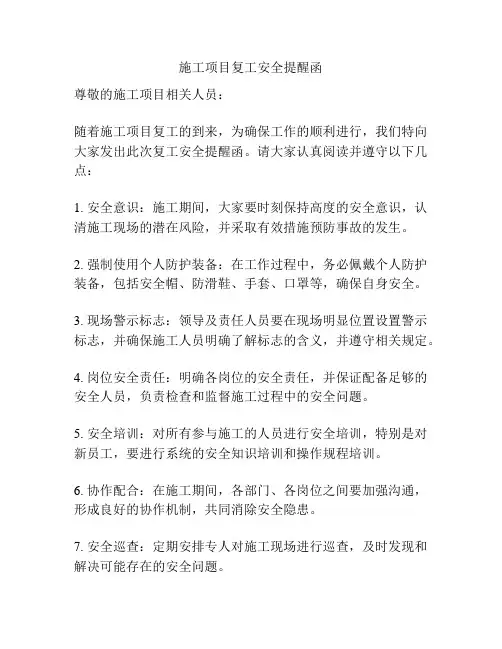 施工项目复工安全提醒函

尊敬的施工项目相关人员：

随着施工项目复工的到来，为确保工作的顺利进行，我们特向大家发出此次复工安全提醒函。请大家认真阅读并遵守以下几点：

1. 安全意识：施工期间，大家要时刻保持高度的安全意识，认清施工现场的潜在风险，并采取有效措施预防事故的发生。

2. 强制使用个人防护装备：在工作过程中，务必佩戴个人防护装备，包括安全帽、防滑鞋、手套、口罩等，确保自身安全。

3. 现场警示标志：领导及责任人员要在现场明显位置设置警示标志，并确保施工人员明确了解标志的含义，并遵守相关规定。

4. 岗位安全责任：明确各岗位的安全责任，并保证配备足够的安全人员，负责检查和监督施工过程中的安全问题。

5. 安全培训：对所有参与施工的人员进行安全培训，特别是对新员工，要进行系统的安全知识培训和操作规程培训。

6. 协作配合：在施工期间，各部门、各岗位之间要加强沟通，形成良好的协作机制，共同消除安全隐患。

7. 安全巡查：定期安排专人对施工现场进行巡查，及时发现和解决可能存在的安全问题。